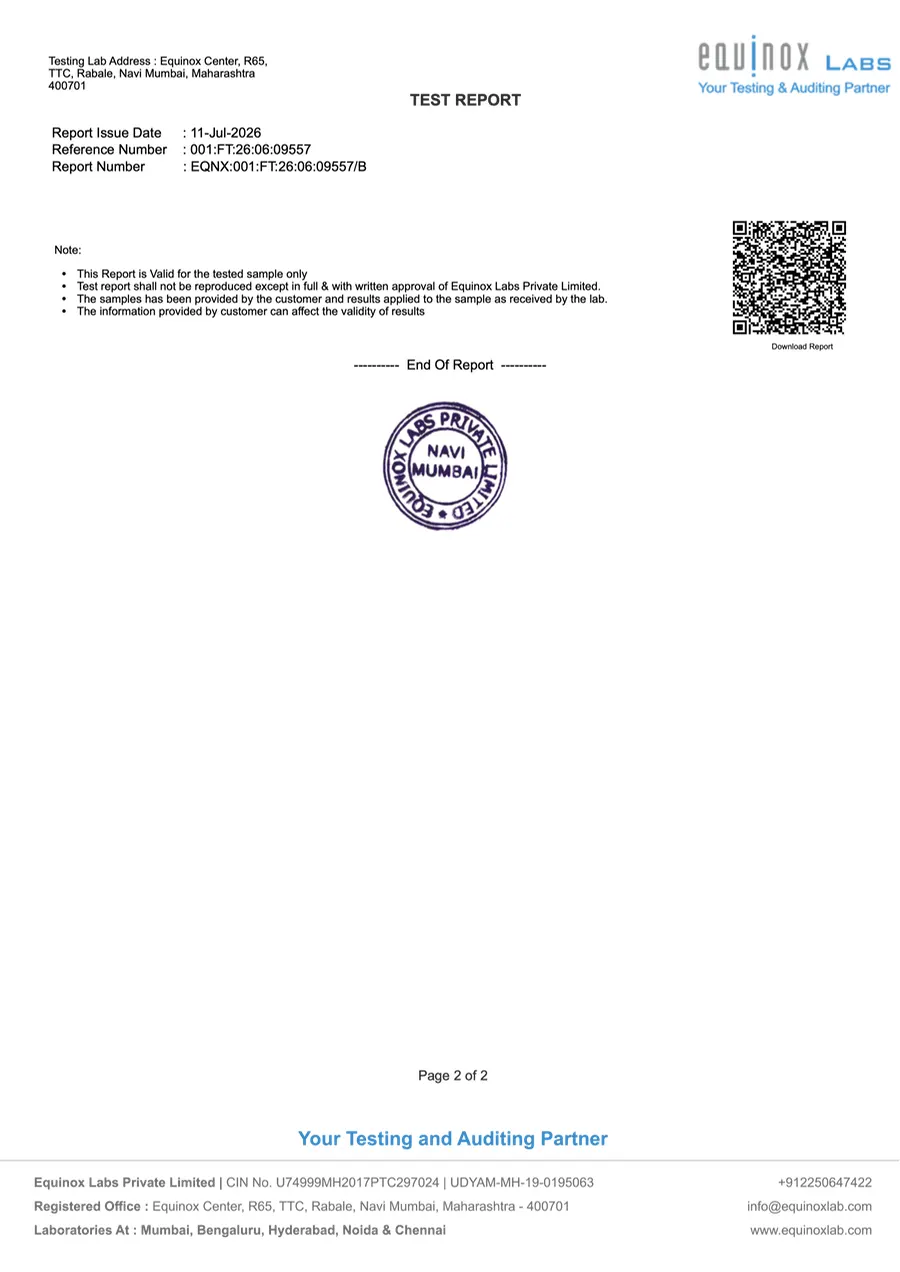 Testing Lab Address : Equinox Center, R65, TTC, Rabale, Navi Mumbai, Maharashtra 400701

equinox LABS
Your Testing & Auditing Partner

TEST REPORT

Report Issue Date : 11-Jul-2026
Reference Number : 001:FT:26:06:09557
Report Number : EQNX:001:FT:26:06:09557/B

Note:

• This Report is Valid for the tested sample only
• Test report shall not be reproduced except in full & with written approval of Equinox Labs Private Limited.
• The samples has been provided by the customer and results applied to the sample as received by the lab.
• The information provided by customer can affect the validity of results

Download Report

---------- End Of Report ----------

EQUINOX LABS PRIVATE LIMITED
NAVI
MUMBAI

Page 2 of 2

Your Testing and Auditing Partner

Equinox Labs Private Limited | CIN No. U74999MH2017PTC297024 | UDYAM-MH-19-0195063
Registered Office : Equinox Center, R65, TTC, Rabale, Navi Mumbai, Maharashtra - 400701
Laboratories At : Mumbai, Bengaluru, Hyderabad, Noida & Chennai

+912250647422
info@equinoxlab.com
www.equinoxlab.com